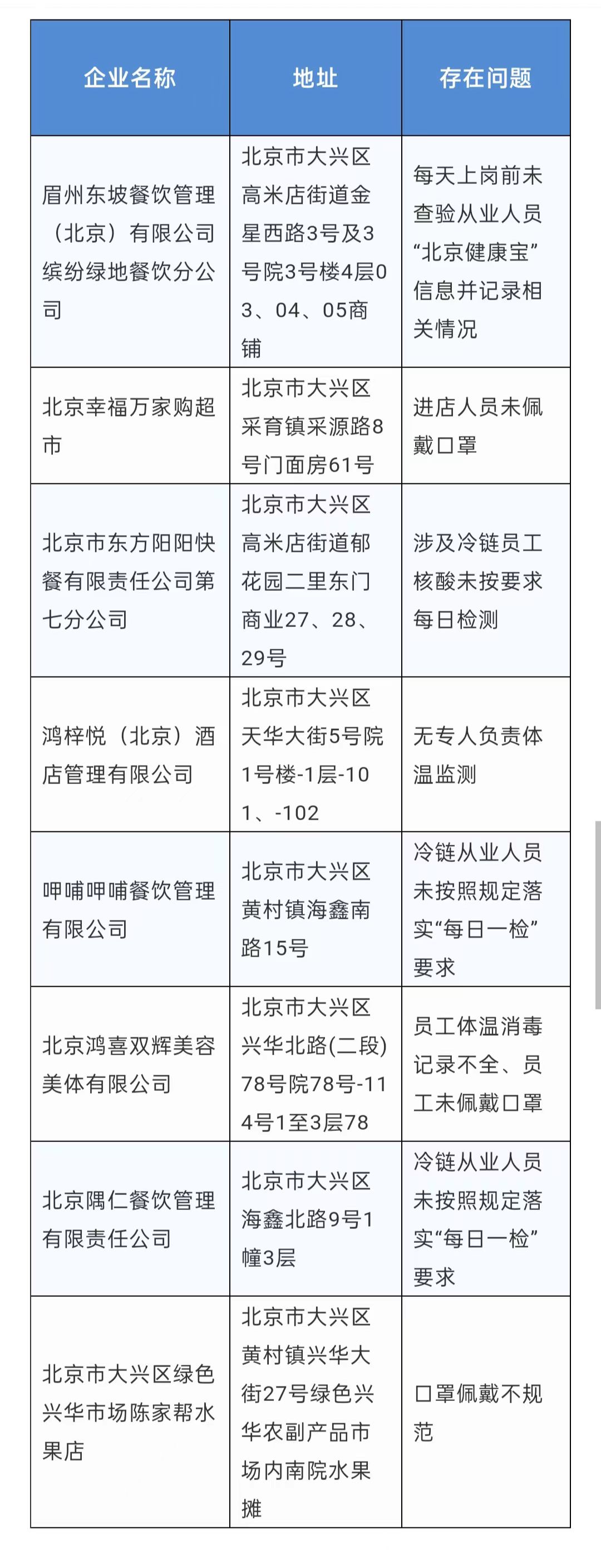 | 企业名称 | 地址 | 存在问题 |
|---|---|---|
| 眉州东坡餐饮管理（北京）有限公司缤纷绿地餐饮分公司 | 北京市大兴区高米店街道金星西路3号及3号院3号楼4层03、04、05商铺 | 每天上岗前未查验从业人员“北京健康宝”信息并记录相关情况 |
| 北京幸福万家购超市 | 北京市大兴区采育镇采源路8号门面房61号 | 进店人员未佩戴口罩 |
| 北京市东方阳阳快餐有限责任公司第七分公司 | 北京市大兴区高米店街道郁花园二里东门商业27、28、29号 | 涉及冷链员工核酸未按要求每日检测 |
| 鸿梓悦（北京）酒店管理有限公司 | 北京市大兴区天华大街5号院1号楼-1层-101、-102 | 无专人负责体温监测 |
| 呷哺呷哺餐饮管理有限公司 | 北京市大兴区黄村镇海鑫南路15号 | 冷链从业人员未按照规定落实“每日一检”要求 |
| 北京鸿喜双辉美容美体有限公司 | 北京市大兴区兴华北路(二段)78号院78号-114号1至3层78 | 员工体温消毒记录不全、员工未佩戴口罩 |
| 北京隅仁餐饮管理有限责任公司 | 北京市大兴区海鑫北路9号1幢3层 | 冷链从业人员未按照规定落实“每日一检”要求 |
| 北京市大兴区绿色兴华市场陈家帮水果店 | 北京市大兴区黄村镇兴华大街27号绿色兴华农副产品市场内南院水果摊 | 口罩佩戴不规范 |